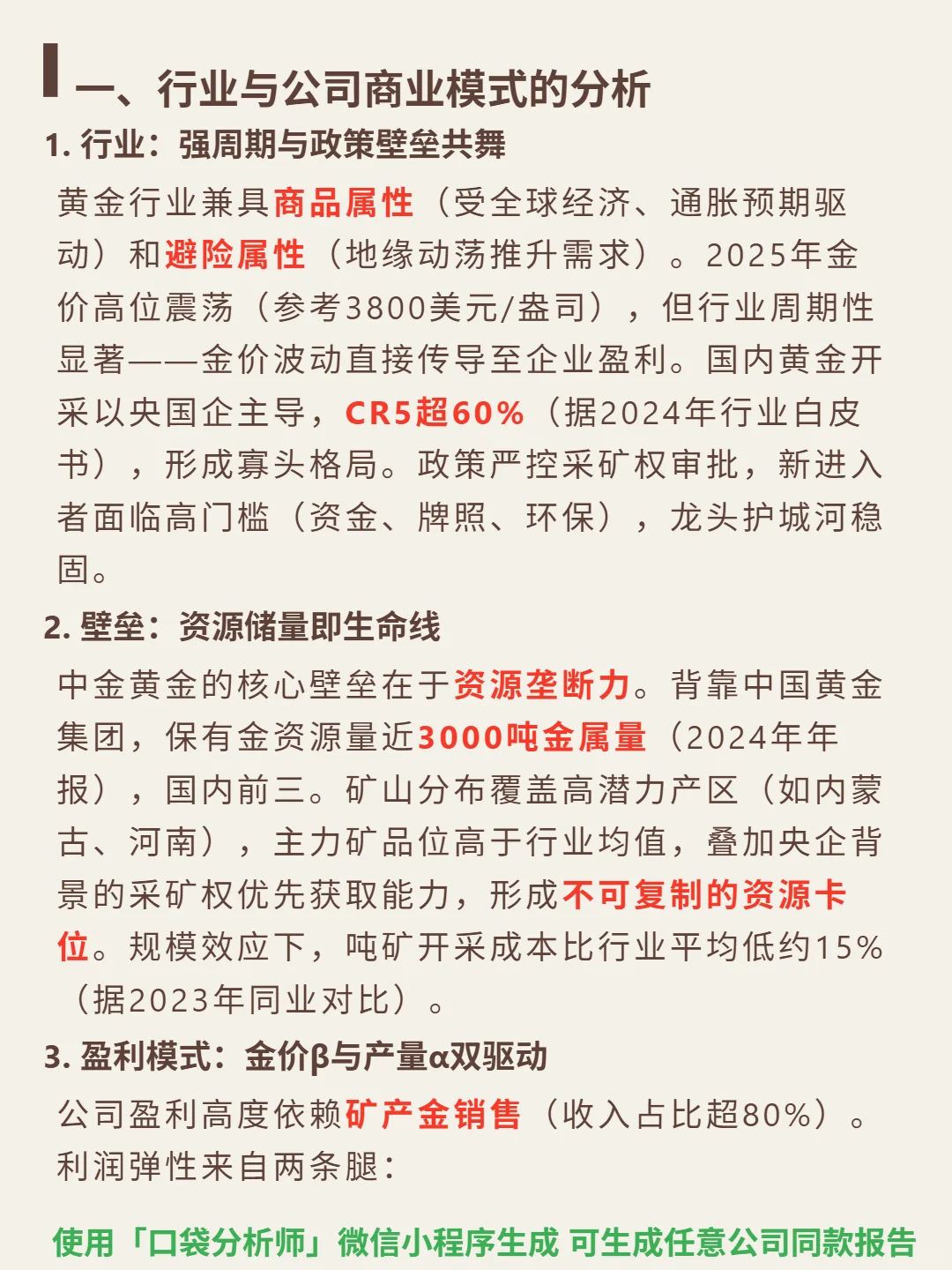 一、行业与公司商业模式的分析

1. 行业：强周期与政策壁垒共舞

黄金行业兼具商品属性（受全球经济、通胀预期驱动）和避险属性（地缘动荡推升需求）。2025年金价高位震荡（参考3800美元/盎司），但行业周期性显著——金价波动直接传导至企业盈利。国内黄金开采以央国企主导，CR5超60%（据2024年行业白皮书），形成寡头格局。政策严控采矿权审批，新进入者面临高门槛（资金、牌照、环保），龙头护城河稳固。

2. 壁垒：资源储量即生命线

中金黄金的核心壁垒在于资源垄断力。背靠中国黄金集团，保有金资源量近3000吨金属量（2024年年报），国内前三。矿山分布覆盖高潜力产区（如内蒙古、河南），主力矿品位高于行业均值，叠加央企背景的采矿权优先获取能力，形成不可复制的资源卡位。规模效应下，吨矿开采成本比行业平均低约15%（据2023年同业对比）。

3. 盈利模式：金价β与产量α双驱动

公司盈利高度依赖矿产金销售（收入占比超80%）。利润弹性来自两条腿：

使用「口袋分析师」微信小程序生成 可生成任意公司同款报告